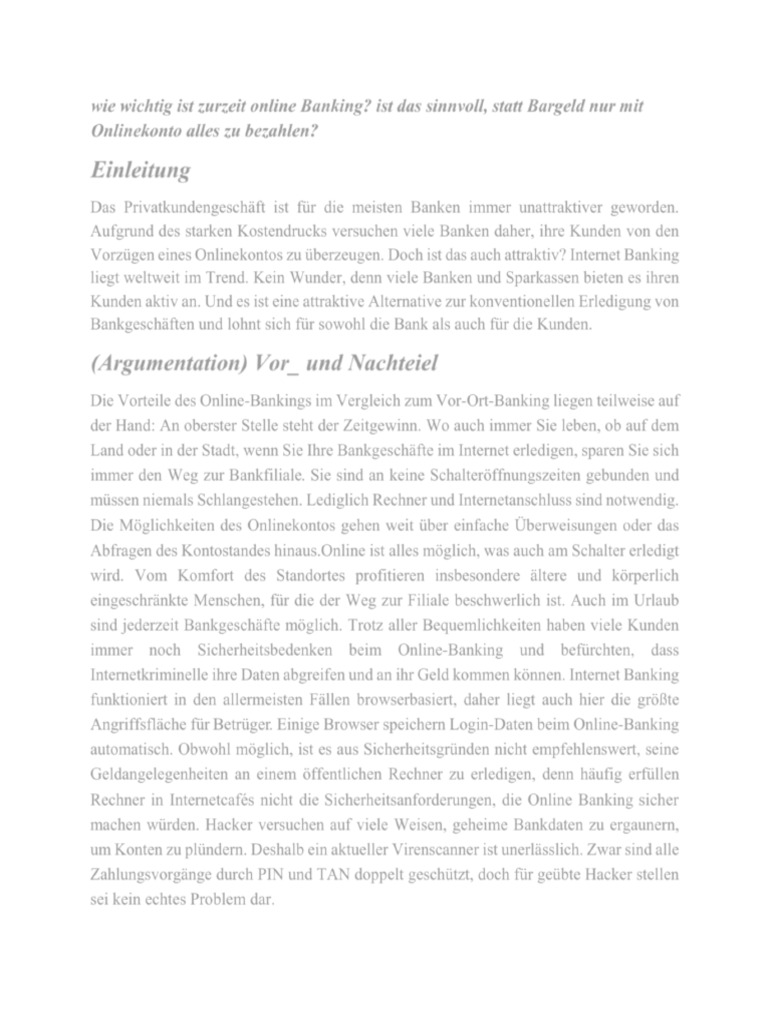 wie wichtig ist zurzeit online Banking? ist das sinnvoll, statt Bargeld nur mit Onlinekonto alles zu bezahlen?

Einleitung

Das Privatkundengeschäft ist für die meisten Banken immer unattraktiver geworden. Aufgrund des starken Kostendrucks versuchen viele Banken daher, ihre Kunden von den Vorzügen eines Onlinekontos zu überzeugen. Doch ist das auch attraktiv? Internet Banking liegt weltweit im Trend. Kein Wunder, denn viele Banken und Sparkassen bieten es ihren Kunden aktiv an. Und es ist eine attraktive Alternative zur konventionellen Erledigung von Bankgeschäften und lohnt sich für sowohl die Bank als auch für die Kunden.

(Argumentation) Vor_ und Nachteiel

Die Vorteile des Online-Bankings im Vergleich zum Vor-Ort-Banking liegen teilweise auf der Hand: An oberster Stelle steht der Zeitgewinn. Wo auch immer Sie leben, ob auf dem Land oder in der Stadt, wenn Sie Ihre Bankgeschäfte im Internet erledigen, sparen Sie sich immer den Weg zur Bankfiliale. Sie sind an keine Schalteröffnungszeiten gebunden und müssen niemals Schlangestehen. Lediglich Rechner und Internetanschluss sind notwendig. Die Möglichkeiten des Onlinekontos gehen weit über einfache Überweisungen oder das Abfragen des Kontostandes hinaus.Online ist alles möglich, was auch am Schalter erledigt wird. Vom Komfort des Standortes profitieren insbesondere ältere und körperlich eingeschränkte Menschen, für die der Weg zur Filiale beschwerlich ist. Auch im Urlaub sind jederzeit Bankgeschäfte möglich. Trotz aller Bequemlichkeiten haben viele Kunden immer noch Sicherheitsbedenken beim Online-Banking und befürchten, dass Internetkriminelle ihre Daten abgreifen und an ihr Geld kommen können. Internet Banking funktioniert in den allermeisten Fällen browserbasiert, daher liegt auch hier die größte Angriffsfläche für Betrüger. Einige Browser speichern Login-Daten beim Online-Banking automatisch. Obwohl möglich, ist es aus Sicherheitsgründen nicht empfehlenswert, seine Geldangelegenheiten an einem öffentlichen Rechner zu erledigen, denn häufig erfüllen Rechner in Internetcafés nicht die Sicherheitsanforderungen, die Online Banking sicher machen würden. Hacker versuchen auf viele Weisen, geheime Bankdaten zu ergaunern, um Konten zu plündern. Deshalb ein aktueller Virenscanner ist unerlässlich. Zwar sind alle Zahlungsvorgänge durch PIN und TAN doppelt geschützt, doch für geübte Hacker stellen sei kein echtes Problem dar.